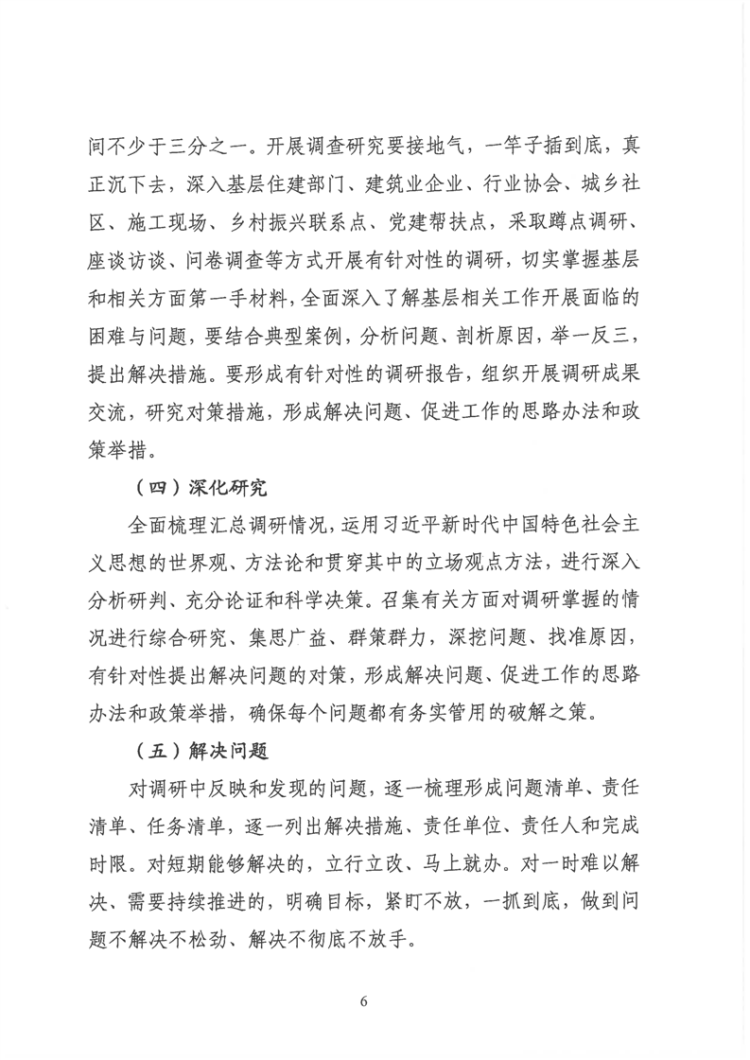 间不少于三分之一。开展调查研究要接地气，一竿子插到底，真正沉下去，深入基层住建部门、建筑业企业、行业协会、城乡社区、施工现场、乡村振兴联系点、党建帮扶点，采取蹲点调研、座谈访谈、问卷调查等方式开展有针对性的调研，切实掌握基层和相关方面第一手材料，全面深入了解基层相关工作开展面临的困难与问题，要结合典型案例，分析问题、剖析原因，举一反三，提出解决措施。要形成有针对性的调研报告，组织开展调研成果交流，研究对策措施，形成解决问题、促进工作的思路办法和政策举措。

（四）深化研究

全面梳理汇总调研情况，运用习近平新时代中国特色社会主义思想的世界观、方法论和贯穿其中的立场观点方法，进行深入分析研判、充分论证和科学决策。召集有关方面对调研掌握的情况进行综合研究、集思广益、群策群力，深挖问题、找准原因，有针对性提出解决问题的对策，形成解决问题、促进工作的思路办法和政策举措，确保每个问题都有务实管用的破解之策。

（五）解决问题

对调研中反映和发现的问题，逐一梳理形成问题清单、责任清单、任务清单，逐一列出解决措施、责任单位、责任人和完成时限。对短期能够解决的，立行立改、马上就办。对一时难以解决、需要持续推进的，明确目标，紧盯不放，一抓到底，做到问题不解决不松劲、解决不彻底不放手。

6